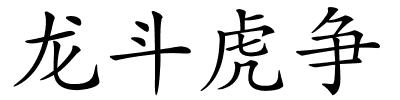 龙斗虎争